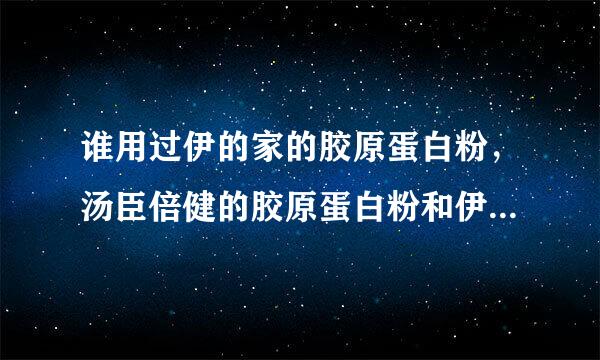 谁用过伊的家的胶原蛋白粉，汤臣倍健的胶原蛋白粉和伊...